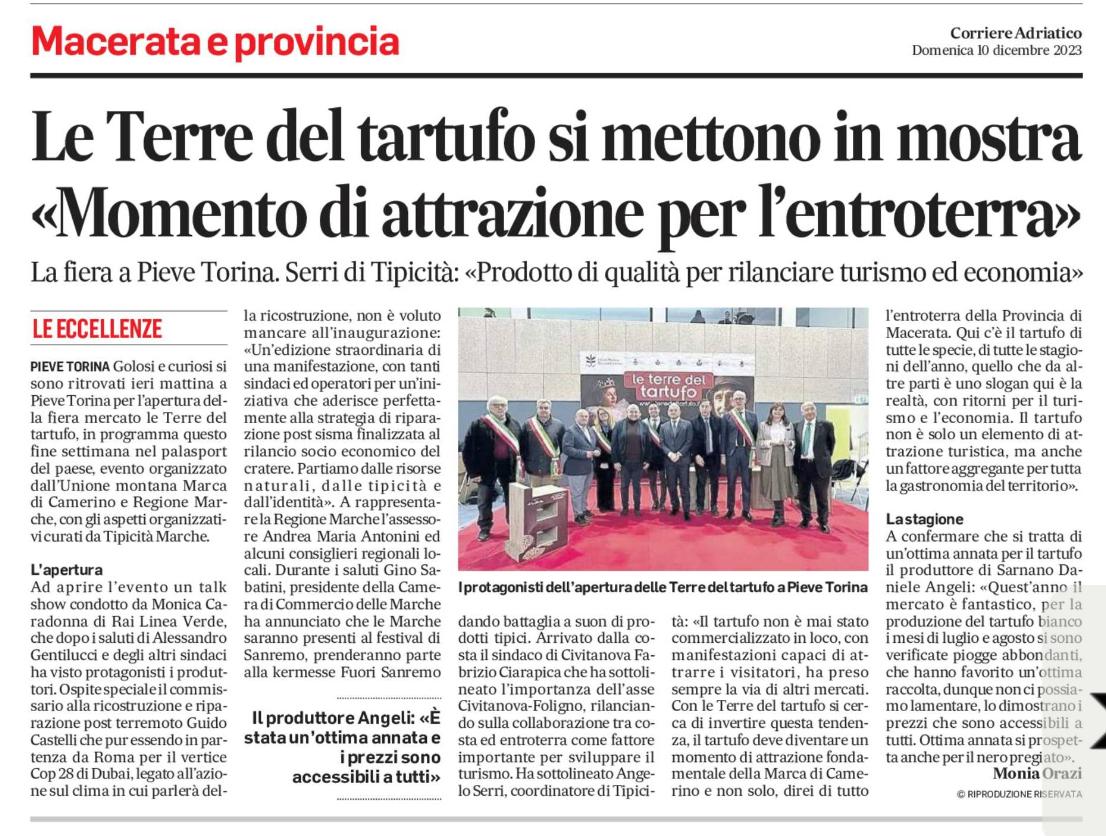 Macerata e provincia

Corriere Adriatico
Domenica 10 dicembre 2023

Le Terre del tartufo si mettono in mostra «Momento di attrazione per l'entroterra»

La fiera a Pieve Torina. Serri di Tipicità: «Prodotto di qualità per rilanciare turismo ed economia»

LE ECCELLENZE

PIEVE TORINA Golosi e curiosi si sono ritrovati ieri mattina a Pieve Torina per l'apertura della fiera mercato le Terre del tartufo, in programma questo fine settimana nel palasport del paese, evento organizzato dall'Unione montana Marca di Camerino e Regione Marche, con gli aspetti organizzativi curati da Tipicità Marche.

L'apertura
Ad aprire l'evento un talk show condotto da Monica Caradonna di Rai Linea Verde, che dopo i saluti di Alessandro Gentilucci e degli altri sindaci ha visto protagonisti i produttori. Ospite speciale il commissario alla ricostruzione e riparazione post terremoto Guido Castelli che pur essendo in partenza da Roma per il vertice Cop 28 di Dubai, legato all'azione sul clima in cui parlerà della ricostruzione, non è voluto mancare all'inaugurazione: «Un'edizione straordinaria di una manifestazione, con tanti sindaci ed operatori per un'iniziativa che aderisce perfettamente alla strategia di riparazione post sisma finalizzata al rilancio socio economico del cratere. Partiamo dalle risorse naturali, dalle tipicità e dall'identità». A rappresentare la Regione Marche l'assessore Andrea Maria Antonini ed alcuni consiglieri regionali locali. Durante i saluti Gino Sabatini, presidente della Camera di Commercio delle Marche ha annunciato che le Marche saranno presenti al festival di Sanremo, prenderanno parte alla kermesse Fuori Sanremo

Il produttore Angeli: «È stata un'ottima annata e i prezzi sono accessibili a tutti»

le terre del tartufo

I protagonisti dell'apertura delle Terre del tartufo a Pieve Torina

dando battaglia a suon di prodotti tipici. Arrivato dalla costa il sindaco di Civitanova Fabrizio Ciarapica che ha sottolineato l'importanza dell'asse Civitanova-Foligno, rilanciando sulla collaborazione tra costa ed entroterra come fattore importante per sviluppare il turismo. Ha sottolineato Angelo Serri, coordinatore di Tipicità: «Il tartufo non è mai stato commercializzato in loco, con manifestazioni capaci di attrarre i visitatori, ha preso sempre la via di altri mercati. Con le Terre del tartufo si cerca di invertire questa tendenza, il tartufo deve diventare un momento di attrazione fondamentale della Marca di Camerino e non solo, direi di tutto l'entroterra della Provincia di Macerata. Qui c'è il tartufo di tutte le specie, di tutte le stagioni dell'anno, quello che da altre parti è uno slogan qui è la realtà, con ritorni per il turismo e l'economia. Il tartufo non è solo un elemento di attrazione turistica, ma anche un fattore aggregante per tutta la gastronomia del territorio».

La stagione
A confermare che si tratta di un'ottima annata per il tartufo il produttore di Sarnano Daniele Angeli: «Quest'anno il mercato è fantastico, per la produzione del tartufo bianco i mesi di luglio e agosto si sono verificate piogge abbondanti, che hanno favorito un'ottima raccolta, dunque non ci possiamo lamentare, lo dimostrano i prezzi che sono accessibili a tutti. Ottima annata si prospetta anche per il nero pregiato».
Monia Orazi
© RIPRODUZIONE RISERVATA